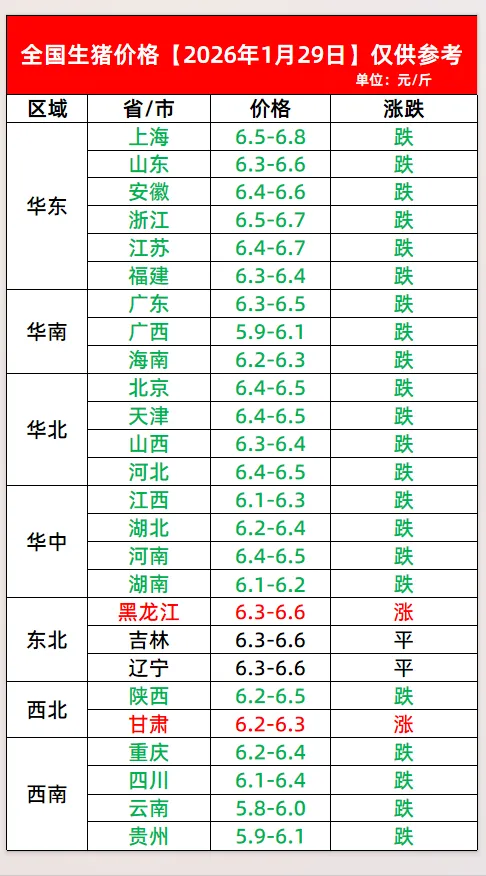 全国生猪价格【2026年1月29日】仅供参考
单位：元/斤

| 区域 | 省/市 | 价格 | 涨跌 |
|---|---|---|---|
| 华东 | 上海 | 6.5-6.8 | 跌 |
| | 山东 | 6.3-6.6 | 跌 |
| | 安徽 | 6.4-6.6 | 跌 |
| | 浙江 | 6.5-6.7 | 跌 |
| | 江苏 | 6.4-6.7 | 跌 |
| | 福建 | 6.3-6.4 | 跌 |
| 华南 | 广东 | 6.3-6.5 | 跌 |
| | 广西 | 5.9-6.1 | 跌 |
| | 海南 | 6.2-6.3 | 跌 |
| 华北 | 北京 | 6.4-6.5 | 跌 |
| | 天津 | 6.4-6.5 | 跌 |
| | 山西 | 6.3-6.4 | 跌 |
| | 河北 | 6.4-6.5 | 跌 |
| 华中 | 江西 | 6.1-6.3 | 跌 |
| | 湖北 | 6.2-6.4 | 跌 |
| | 河南 | 6.4-6.5 | 跌 |
| | 湖南 | 6.1-6.2 | 跌 |
| 东北 | 黑龙江 | 6.3-6.6 | 涨 |
| | 吉林 | 6.3-6.6 | 平 |
| | 辽宁 | 6.3-6.6 | 平 |
| 西北 | 陕西 | 6.2-6.5 | 跌 |
| | 甘肃 | 6.2-6.3 | 涨 |
| 西南 | 重庆 | 6.2-6.4 | 跌 |
| | 四川 | 6.1-6.4 | 跌 |
| | 云南 | 5.8-6.0 | 跌 |
| | 贵州 | 5.9-6.1 | 跌 |